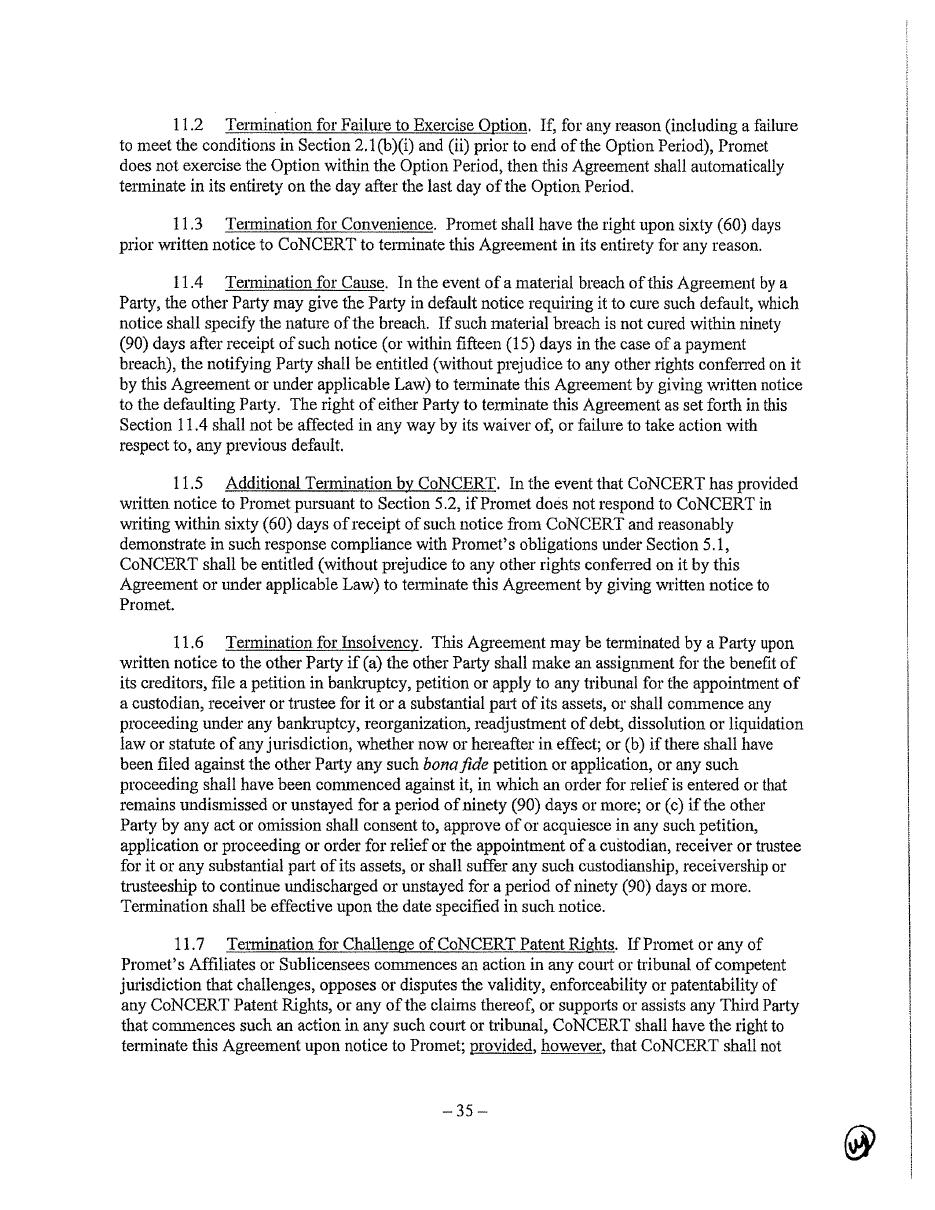 11.2 Termination for Failure to Exercise Option. If, for any reason (including a failure to meet the conditions in Section 2.1(b)(i) and (ii) prior to end of the Option Period), Promet does not exercise the Option within the Option Period, then this Agreement shall automatically terminate in its entirety on the day after the last day of the Option Period.

11.3 Termination for Convenience. Promet shall have the right upon sixty (60) days prior written notice to CoNCERT to terminate this Agreement in its entirety for any reason.

11.4 Termination for Cause. In the event of a material breach of this Agreement by a Party, the other Party may give the Party in default notice requiring it to cure such default, which notice shall specify the nature of the breach. If such material breach is not cured within ninety (90) days after receipt of such notice (or within fifteen (15) days in the case of a payment breach), the notifying Party shall be entitled (without prejudice to any other rights conferred on it by this Agreement or under applicable Law) to terminate this Agreement by giving written notice to the defaulting Party. The right of either Party to terminate this Agreement as set forth in this Section 11.4 shall not be affected in any way by its waiver of, or failure to take action with respect to, any previous default.

11.5 Additional Termination by CoNCERT. In the event that CoNCERT has provided written notice to Promet pursuant to Section 5.2, if Promet does not respond to CoNCERT in writing within sixty (60) days of receipt of such notice from CoNCERT and reasonably demonstrate in such response compliance with Promet's obligations under Section 5.1, CoNCERT shall be entitled (without prejudice to any other rights conferred on it by this Agreement or under applicable Law) to terminate this Agreement by giving written notice to Promet.

11.6 Termination for Insolvency. This Agreement may be terminated by a Party upon written notice to the other Party if (a) the other Party shall make an assignment for the benefit of its creditors, file a petition in bankruptcy, petition or apply to any tribunal for the appointment of a custodian, receiver or trustee for it or a substantial part of its assets, or shall commence any proceeding under any bankruptcy, reorganization, readjustment of debt, dissolution or liquidation law or statute of any jurisdiction, whether now or hereafter in effect; or (b) if there shall have been filed against the other Party any such bona fide petition or application, or any such proceeding shall have been commenced against it, in which an order for relief is entered or that remains undismissed or unstayed for a period of ninety (90) days or more; or (c) if the other Party by any act or omission shall consent to, approve of or acquiesce in any such petition, application or proceeding or order for relief or the appointment of a custodian, receiver or trustee for it or any substantial part of its assets, or shall suffer any such custodianship, receivership or trusteeship to continue undischarged or unstayed for a period of ninety (90) days or more. Termination shall be effective upon the date specified in such notice.

11.7 Termination for Challenge of CoNCERT Patent Rights. If Promet or any of Promet's Affiliates or Sublicensees commences an action in any court or tribunal of competent jurisdiction that challenges, opposes or disputes the validity, enforceability or patentability of any CoNCERT Patent Rights, or any of the claims thereof, or supports or assists any Third Party that commences such an action in any such court or tribunal, CoNCERT shall have the right to terminate this Agreement upon notice to Promet; provided, however, that CoNCERT shall not

– 35 –